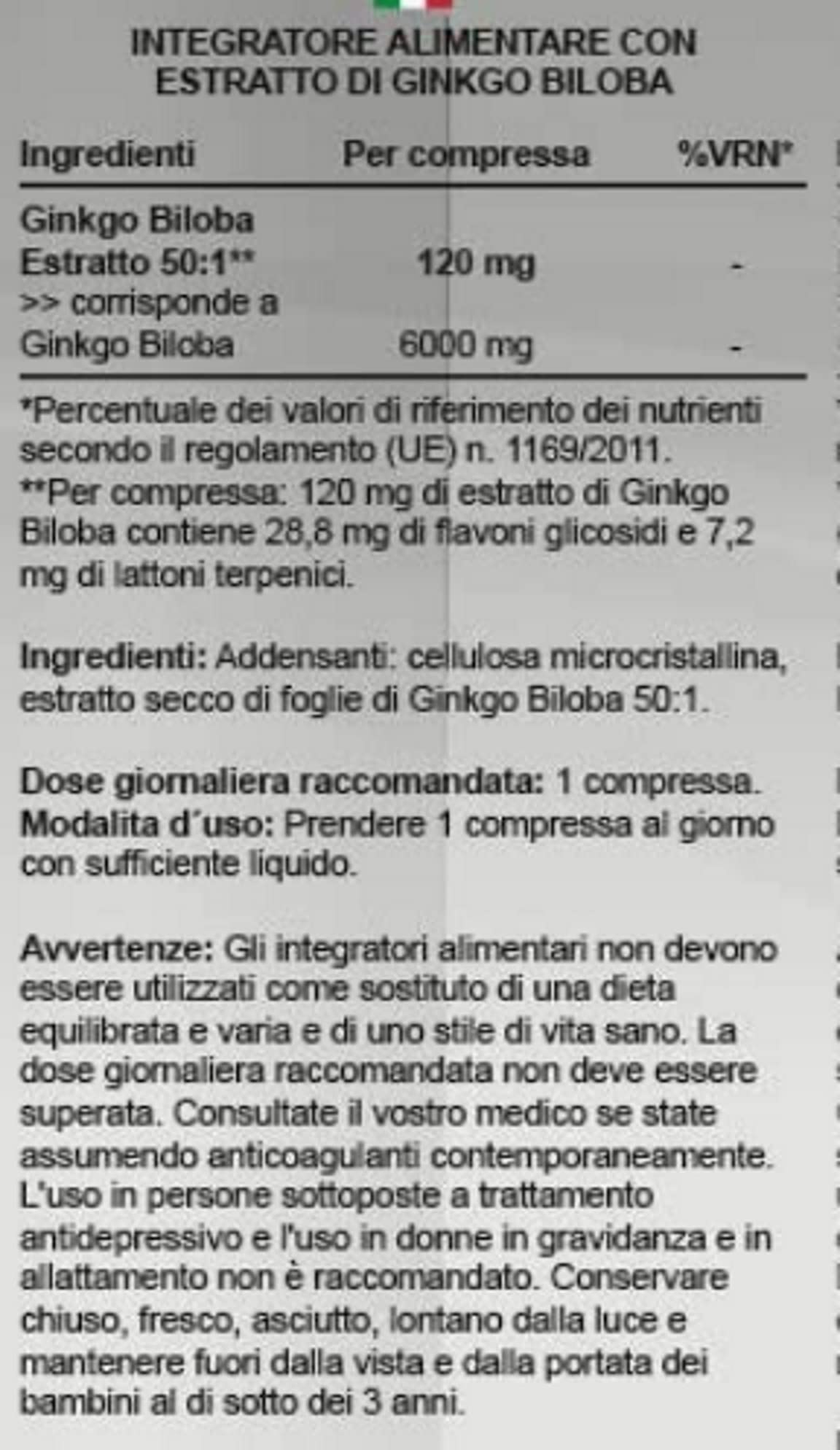 INTEGRATORE ALIMENTARE CON ESTRATTO DI GINKGO BILOBA

| Ingredienti | Per compressa | %VRN* |
|---|---|---|
| Ginkgo Biloba Estratto 50:1** | 120 mg | - |
| >> corrisponde a Ginkgo Biloba | 6000 mg | - |

*Percentuale dei valori di riferimento dei nutrienti secondo il regolamento (UE) n. 1169/2011.
**Per compressa: 120 mg di estratto di Ginkgo Biloba contiene 28,8 mg di flavoni glicosidi e 7,2 mg di lattoni terpenici.

Ingredienti: Addensanti: cellulosa microcristallina, estratto secco di foglie di Ginkgo Biloba 50:1.

Dose giornaliera raccomandata: 1 compressa.
Modalita d´uso: Prendere 1 compressa al giorno con sufficiente liquido.

Avvertenze: Gli integratori alimentari non devono essere utilizzati come sostituto di una dieta equilibrata e varia e di uno stile di vita sano. La dose giornaliera raccomandata non deve essere superata. Consultate il vostro medico se state assumendo anticoagulanti contemporaneamente. L'uso in persone sottoposte a trattamento antidepressivo e l'uso in donne in gravidanza e in allattamento non è raccomandato. Conservare chiuso, fresco, asciutto, lontano dalla luce e mantenere fuori dalla vista e dalla portata dei bambini al di sotto dei 3 anni.